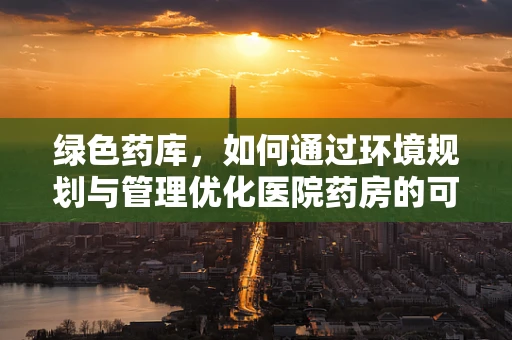 绿色药库，如何通过环境规划与管理优化医院药房的可